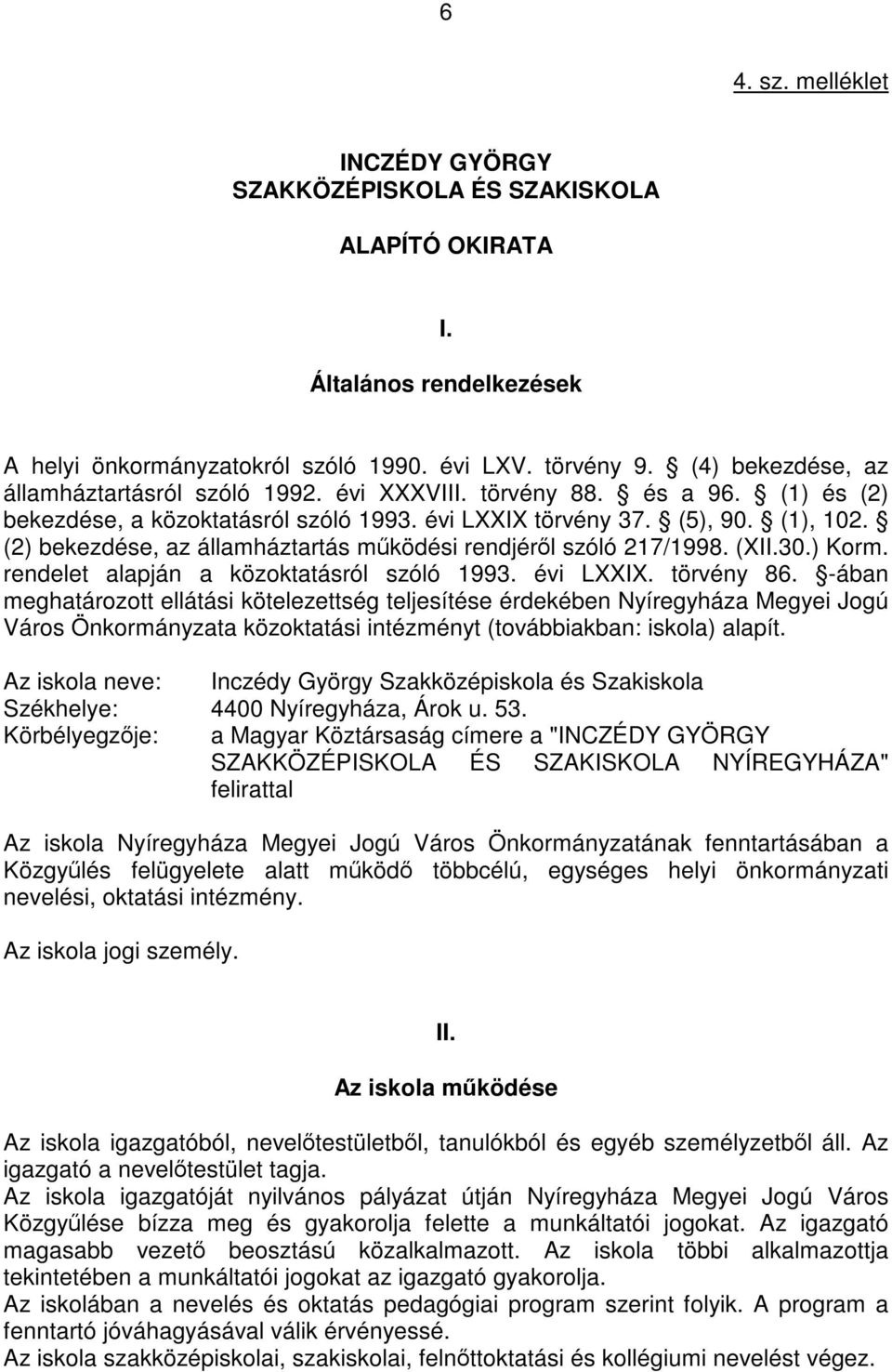 6

4. sz. melléklet

INCZÉDY GYÖRGY
SZAKKÖZÉPISKOLA ÉS SZAKISKOLA

ALAPÍTÓ OKIRATA

I.

Általános rendelkezések

A helyi önkormányzatokról szóló 1990. évi LXV. törvény 9. § (4) bekezdése, az államháztartásról szóló 1992. évi XXXVIII. törvény 88. § és a 96. § (1) és (2) bekezdése, a közoktatásról szóló 1993. évi LXXIX törvény 37. § (5), 90. § (1), 102. § (2) bekezdése, az államháztartás működési rendjéről szóló 217/1998. (XII.30.) Korm. rendelet alapján a közoktatásról szóló 1993. évi LXXIX. törvény 86. §-ában meghatározott ellátási kötelezettség teljesítése érdekében Nyíregyháza Megyei Jogú Város Önkormányzata közoktatási intézményt (továbbiakban: iskola) alapít.

Az iskola neve: Inczédy György Szakközépiskola és Szakiskola
Székhelye: 4400 Nyíregyháza, Árok u. 53.
Körbélyegzője: a Magyar Köztársaság címere a "INCZÉDY GYÖRGY SZAKKÖZÉPISKOLA ÉS SZAKISKOLA NYÍREGYHÁZA" felirattal

Az iskola Nyíregyháza Megyei Jogú Város Önkormányzatának fenntartásában a Közgyűlés felügyelete alatt működő többcélú, egységes helyi önkormányzati nevelési, oktatási intézmény.

Az iskola jogi személy.

II.

Az iskola működése

Az iskola igazgatóból, nevelőtestületből, tanulókból és egyéb személyzetből áll. Az igazgató a nevelőtestület tagja.
Az iskola igazgatóját nyilvános pályázat útján Nyíregyháza Megyei Jogú Város Közgyűlése bízza meg és gyakorolja felette a munkáltatói jogokat. Az igazgató magasabb vezető beosztású közalkalmazott. Az iskola többi alkalmazottja tekintetében a munkáltatói jogokat az igazgató gyakorolja.
Az iskolában a nevelés és oktatás pedagógiai program szerint folyik. A program a fenntartó jóváhagyásával válik érvényessé.
Az iskola szakközépiskolai, szakiskolai, felnőttoktatási és kollégiumi nevelést végez.